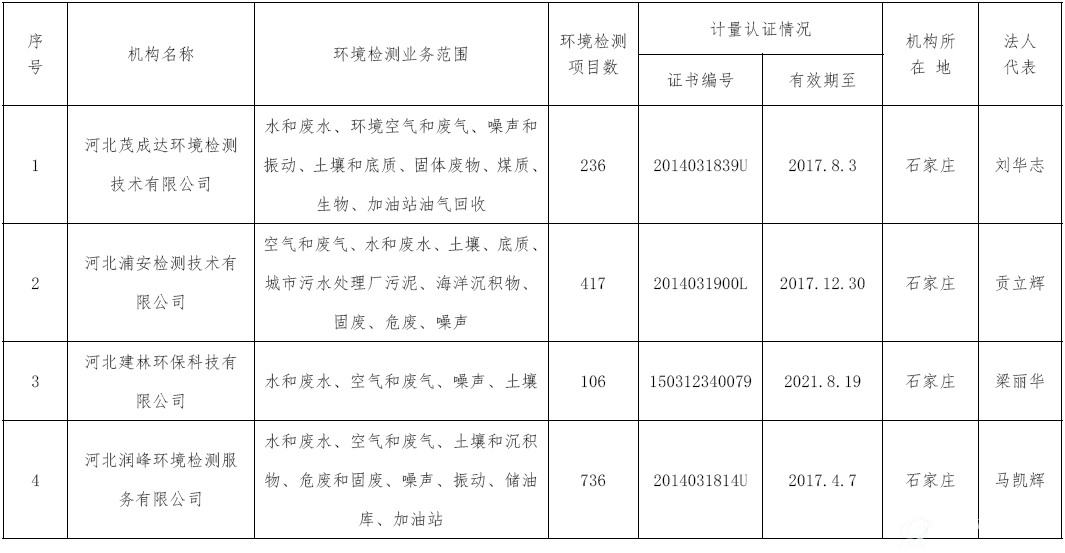 | 序号 | 机构名称 | 环境检测业务范围 | 环境检测项目数 | 计量认证情况 证书编号 | 计量认证情况 有效期至 | 机构所在地 | 法人代表 |
|---|---|---|---|---|---|---|---|
| 1 | 河北茂成达环境检测技术有限公司 | 水和废水、环境空气和废气、噪声和振动、土壤和底质、固体废物、煤质、生物、加油站油气回收 | 236 | 2014031839U | 2017.8.3 | 石家庄 | 刘华志 |
| 2 | 河北浦安检测技术有限公司 | 空气和废气、水和废水、土壤、底质、城市污水处理厂污泥、海洋沉积物、固废、危废、噪声 | 417 | 2014031900L | 2017.12.30 | 石家庄 | 贡立辉 |
| 3 | 河北建林环保科技有限公司 | 水和废水、空气和废气、噪声、土壤 | 106 | 150312340079 | 2021.8.19 | 石家庄 | 梁丽华 |
| 4 | 河北润峰环境检测服务有限公司 | 水和废水、空气和废气、土壤和沉积物、危废和固废、噪声、振动、储油库、加油站 | 736 | 2014031814U | 2017.4.7 | 石家庄 | 马凯辉 |